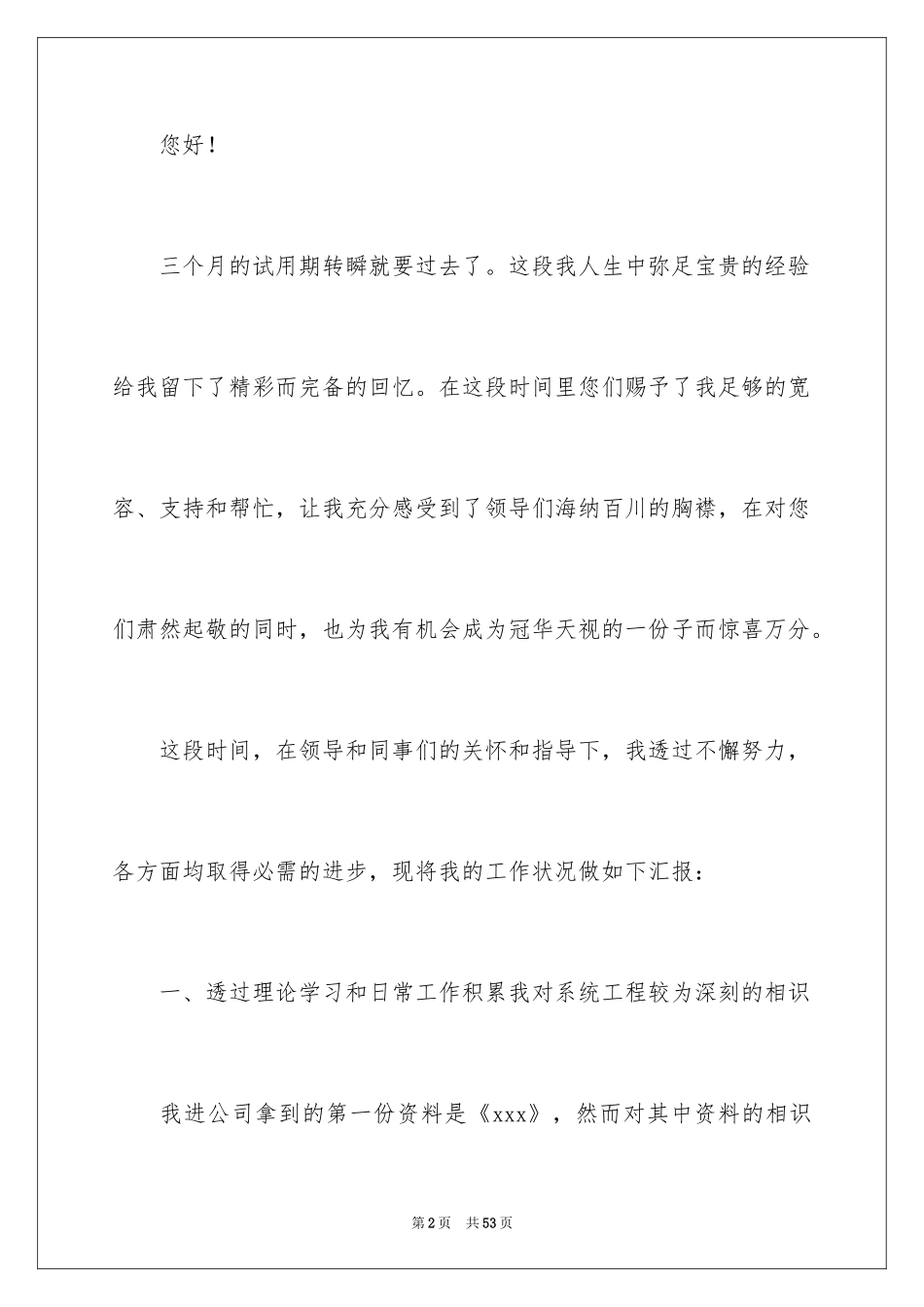 您好！

三个月的试用期转瞬就要过去了。这段我人生中弥足宝贵的经验给我留下了精彩而完备的回忆。在这段时间里您们赐予了我足够的宽容、支持和帮忙，让我充分感受到了领导们海纳百川的胸襟，在对您们肃然起敬的同时，也为我有机会成为冠华天视的一份子而惊喜万分。

这段时间，在领导和同事们的关怀和指导下，我透过不懈努力，各方面均取得必需的进步，现将我的工作状况做如下汇报：

一、透过理论学习和日常工作积累我对系统工程较为深刻的相识

我进公司拿到的第一份资料是《xxx》，然而对其中资料的相识

第2页 共53页